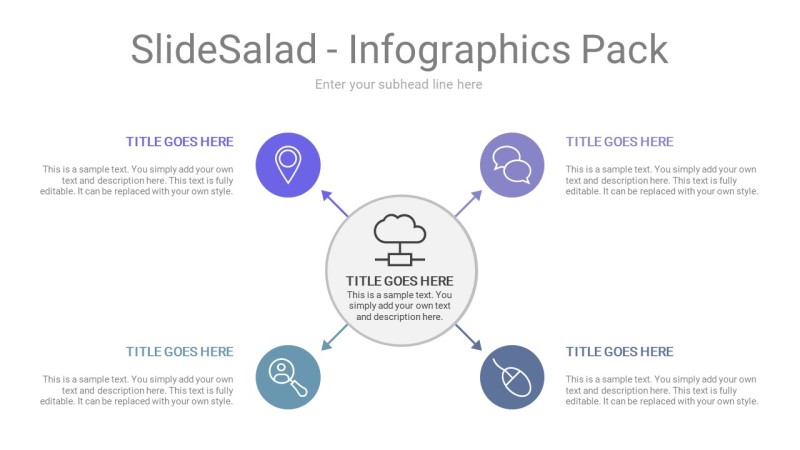 SlideSalad - Infographics Pack

Enter your subhead line here

TITLE GOES HERE

This is a sample text. You simply add your own text and description here. This text is fully editable. It can be replaced with your own style.

TITLE GOES HERE

This is a sample text. You simply add your own text and description here. This text is fully editable. It can be replaced with your own style.

TITLE GOES HERE

This is a sample text. You simply add your own text and description here.

TITLE GOES HERE

This is a sample text. You simply add your own text and description here. This text is fully editable. It can be replaced with your own style.

TITLE GOES HERE

This is a sample text. You simply add your own text and description here. This text is fully editable. It can be replaced with your own style.